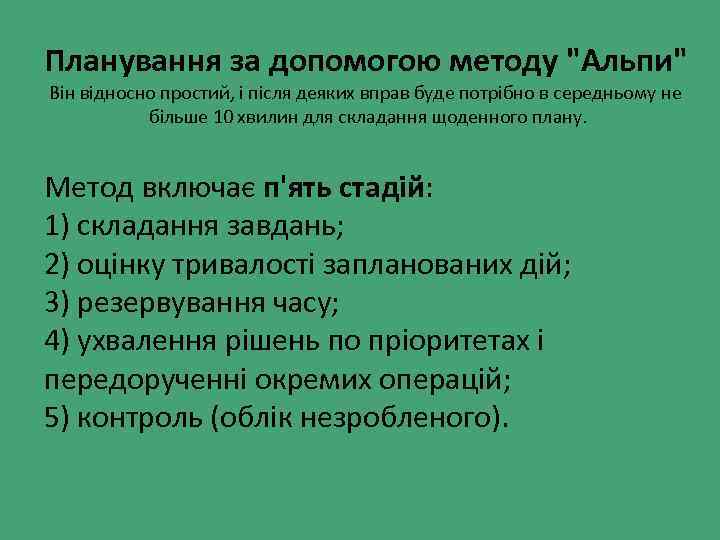 Планування за допомогою методу "Альпи"
Він відносно простий, і після деяких вправ буде потрібно в середньому не більше 10 хвилин для складання щоденного плану.

Метод включає п'ять стадій:
1) складання завдань;
2) оцінку тривалості запланованих дій;
3) резервування часу;
4) ухвалення рішень по пріоритетах і передорученні окремих операцій;
5) контроль (облік незробленого).